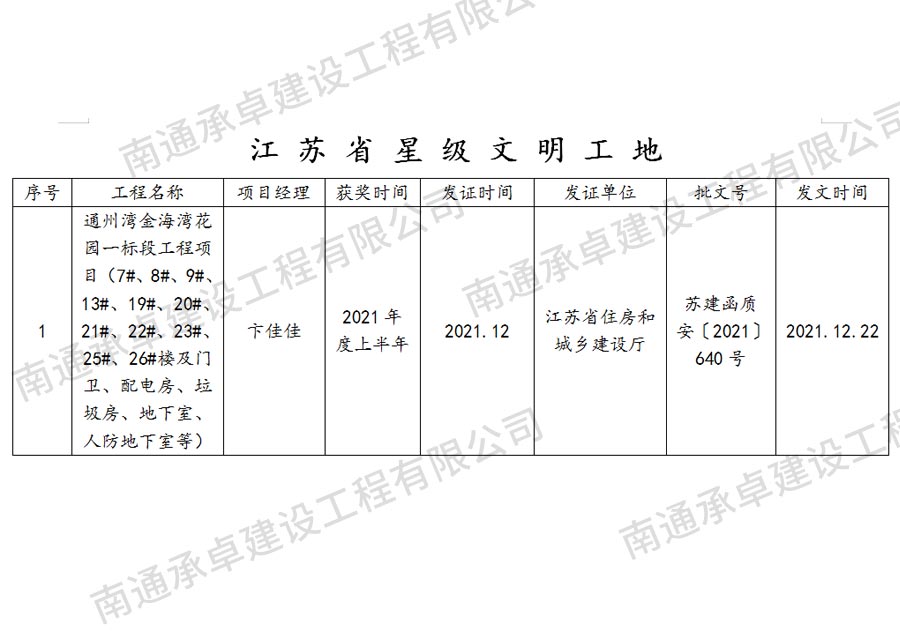 江苏省星级文明工地

| 序号 | 工程名称 | 项目经理 | 获奖时间 | 发证时间 | 发证单位 | 批文号 | 发文时间 |
|---|---|---|---|---|---|---|---|
| 1 | 通州湾金海湾花园一标段工程项目（7#、8#、9#、13#、19#、20#、21#、22#、23#、25#、26#楼及门卫、配电房、垃圾房、地下室、人防地下室等） | 卞佳佳 | 2021年度上半年 | 2021.12 | 江苏省住房和城乡建设厅 | 苏建函质安〔2021〕640号 | 2021.12.22 |

南通承卓建设工程有限公司